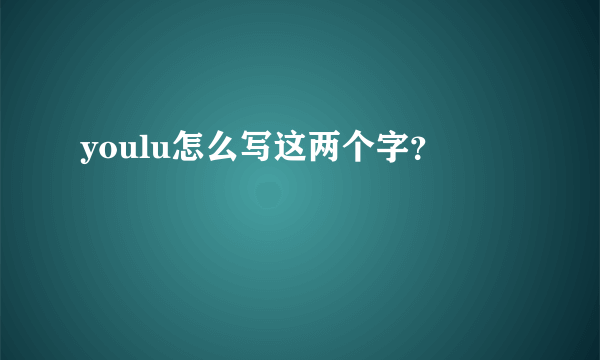 youlu怎么写这两个字?